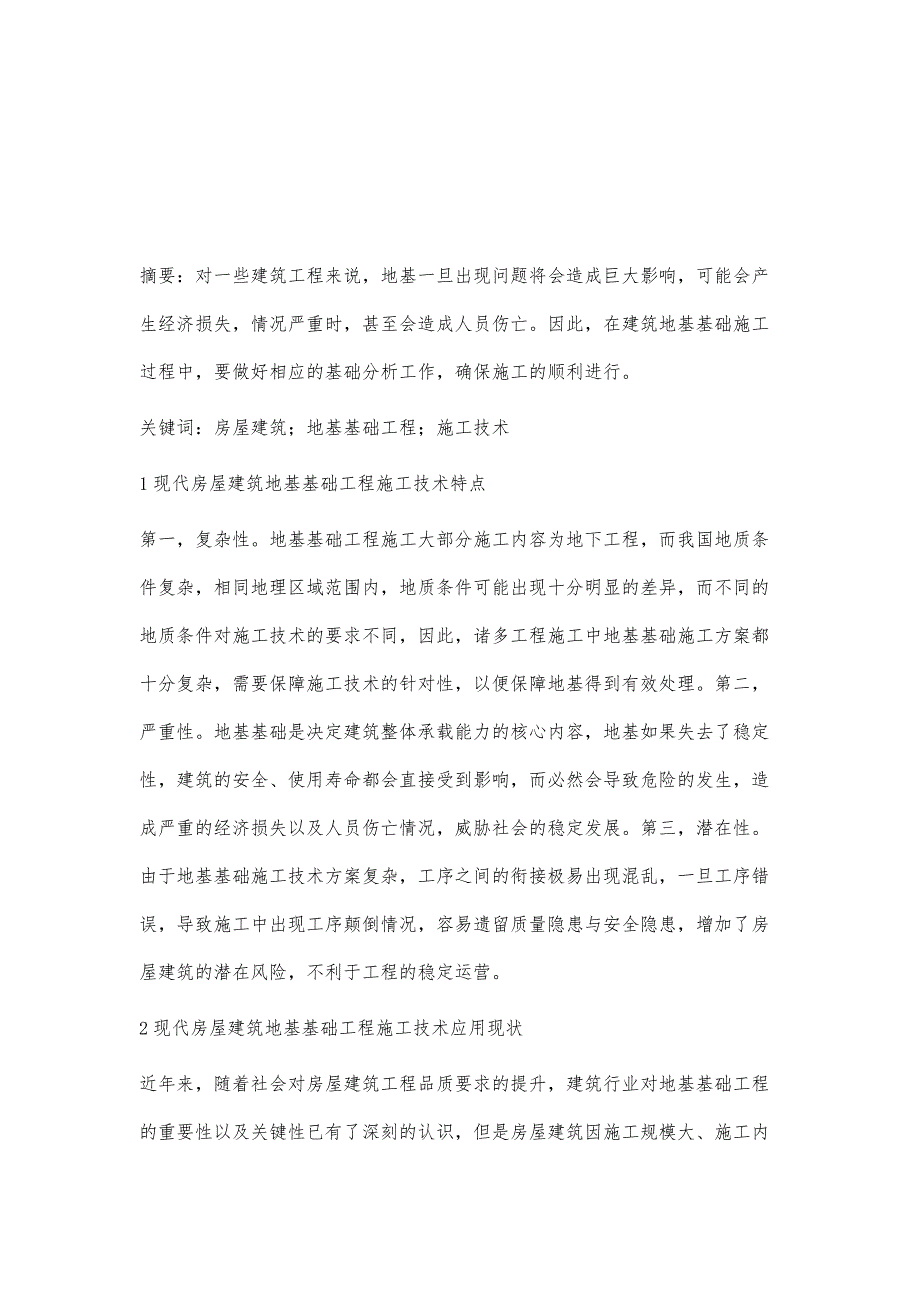 摘要：对一些建筑工程来说，地基一旦出现问题将会造成巨大影响，可能会产生经济损失，情况严重时，甚至会造成人员伤亡。因此，在建筑地基基础施工过程中，要做好相应的基础分析工作，确保施工的顺利进行。

关键词：房屋建筑；地基基础工程；施工技术

1 现代房屋建筑地基基础工程施工技术特点

第一，复杂性。地基基础工程施工大部分施工内容为地下工程，而我国地质条件复杂，相同地理区域范围内，地质条件可能出现十分明显的差异，而不同的地质条件对施工技术的要求不同，因此，诸多工程施工中地基基础施工方案都十分复杂，需要保障施工技术的针对性，以便保障地基得到有效处理。第二，严重性。地基基础是决定建筑整体承载能力的核心内容，地基如果失去了稳定性，建筑的安全、使用寿命都会直接受到影响，而必然会导致危险的发生，造成严重的经济损失以及人员伤亡情况，威胁社会的稳定发展。第三，潜在性。由于地基基础施工技术方案复杂，工序之间的衔接极易出现混乱，一旦工序错误，导致施工中出现工序颠倒情况，容易遗留质量隐患与安全隐患，增加了房屋建筑的潜在风险，不利于工程的稳定运营。

2 现代房屋建筑地基基础工程施工技术应用现状

近年来，随着社会对房屋建筑工程品质要求的提升，建筑行业对地基基础工程的重要性以及关键性已有了深刻的认识，但是房屋建筑因施工规模大、施工内